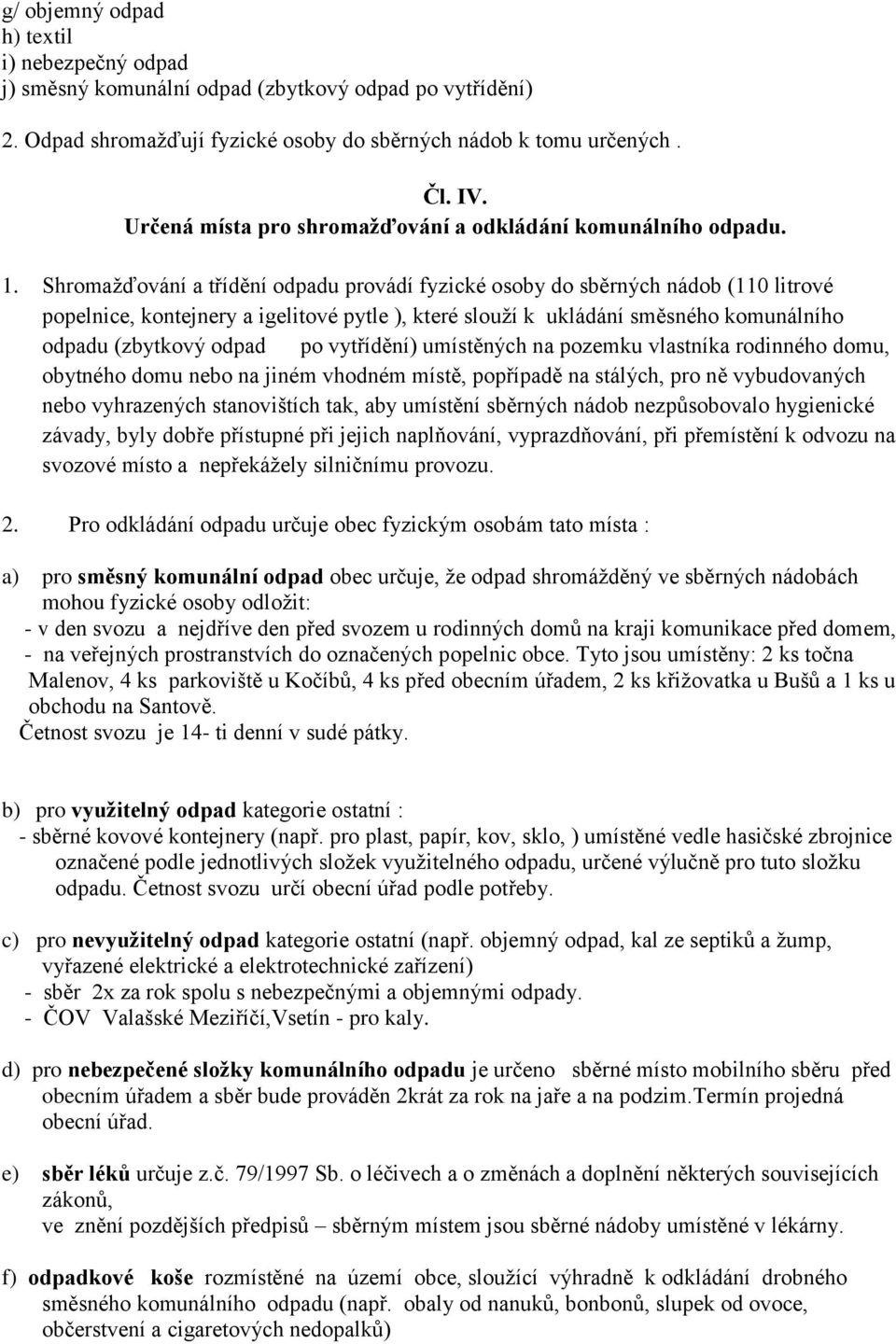 g/ objemný odpad
h) textil
i) nebezpečný odpad
j) směsný komunální odpad (zbytkový odpad po vytřídění)

2. Odpad shromažďují fyzické osoby do sběrných nádob k tomu určených .

Čl. IV.
Určená místa pro shromažďování a odkládání komunálního odpadu.

1. Shromažďování a třídění odpadu provádí fyzické osoby do sběrných nádob (110 litrové popelnice, kontejnery a igelitové pytle ), které slouží k ukládání směsného komunálního odpadu (zbytkový odpad po vytřídění) umístěných na pozemku vlastníka rodinného domu, obytného domu nebo na jiném vhodném místě, popřípadě na stálých, pro ně vybudovaných nebo vyhrazených stanovištích tak, aby umístění sběrných nádob nezpůsobovalo hygienické závady, byly dobře přístupné při jejich naplňování, vyprazdňování, při přemístění k odvozu na svozové místo a nepřekážely silničnímu provozu.

2. Pro odkládání odpadu určuje obec fyzickým osobám tato místa :

a) pro směsný komunální odpad obec určuje, že odpad shromážděný ve sběrných nádobách mohou fyzické osoby odložit:
- v den svozu a nejdříve den před svozem u rodinných domů na kraji komunikace před domem,
- na veřejných prostranstvích do označených popelnic obce. Tyto jsou umístěny: 2 ks točna Malenov, 4 ks parkoviště u Kočíbů, 4 ks před obecním úřadem, 2 ks křižovatka u Bušů a 1 ks u obchodu na Santově.
Četnost svozu je 14- ti denní v sudé pátky.

b) pro využitelný odpad kategorie ostatní :
- sběrné kovové kontejnery (např. pro plast, papír, kov, sklo, ) umístěné vedle hasičské zbrojnice označené podle jednotlivých složek využitelného odpadu, určené výlučně pro tuto složku odpadu. Četnost svozu určí obecní úřad podle potřeby.

c) pro nevyužitelný odpad kategorie ostatní (např. objemný odpad, kal ze septiků a žump, vyřazené elektrické a elektrotechnické zařízení)
- sběr 2x za rok spolu s nebezpečnými a objemnými odpady.
- ČOV Valašské Meziříčí,Vsetín - pro kaly.

d) pro nebezpečené složky komunálního odpadu je určeno sběrné místo mobilního sběru před obecním úřadem a sběr bude prováděn 2krát za rok na jaře a na podzim.Termín projedná obecní úřad.

e) sběr léků určuje z.č. 79/1997 Sb. o léčivech a o změnách a doplnění některých souvisejících zákonů,
ve znění pozdějších předpisů – sběrným místem jsou sběrné nádoby umístěné v lékárny.

f) odpadkové koše rozmístěné na území obce, sloužící výhradně k odkládání drobného směsného komunálního odpadu (např. obaly od nanuků, bonbonů, slupek od ovoce, občerstvení a cigaretových nedopalků)